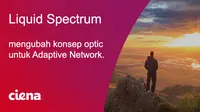 Liquid Spectrum

mengubah konsep optic untuk Adaptive Network.

ciena